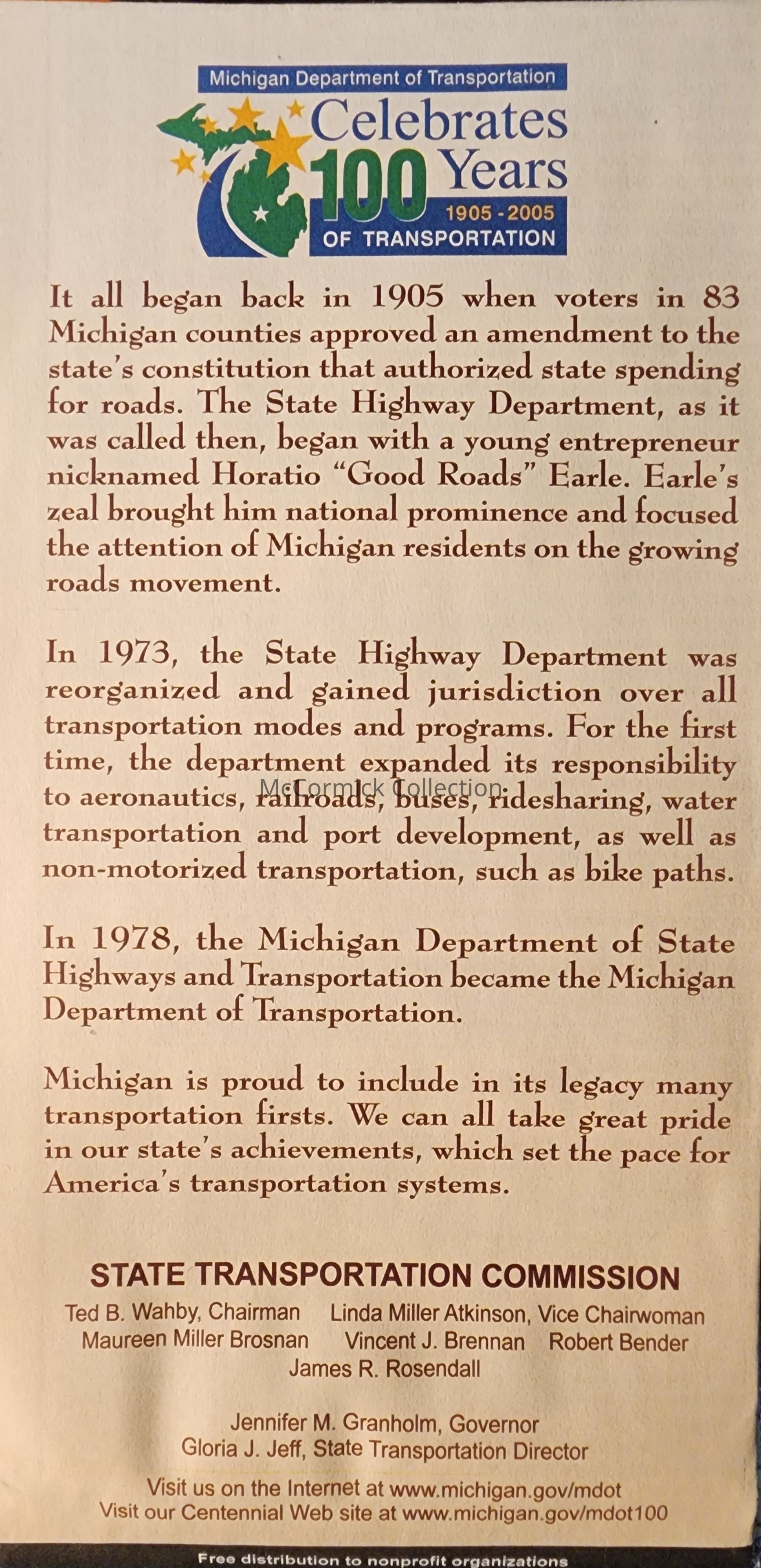 Michigan Department of Transportation
Celebrates 100 Years
1905 - 2005
OF TRANSPORTATION

It all began back in 1905 when voters in 83 Michigan counties approved an amendment to the state's constitution that authorized state spending for roads. The State Highway Department, as it was called then, began with a young entrepreneur nicknamed Horatio "Good Roads" Earle. Earle's zeal brought him national prominence and focused the attention of Michigan residents on the growing roads movement.

In 1973, the State Highway Department was reorganized and gained jurisdiction over all transportation modes and programs. For the first time, the department expanded its responsibility to aeronautics, railroads, buses, ridesharing, water transportation and port development, as well as non-motorized transportation, such as bike paths.

McCormick Collection

In 1978, the Michigan Department of State Highways and Transportation became the Michigan Department of Transportation.

Michigan is proud to include in its legacy many transportation firsts. We can all take great pride in our state's achievements, which set the pace for America's transportation systems.

STATE TRANSPORTATION COMMISSION
Ted B. Wahby, Chairman Linda Miller Atkinson, Vice Chairwoman
Maureen Miller Brosnan Vincent J. Brennan Robert Bender
James R. Rosendall

Jennifer M. Granholm, Governor
Gloria J. Jeff, State Transportation Director

Visit us on the Internet at www.michigan.gov/mdot
Visit our Centennial Web site at www.michigan.gov/mdot100

Free distribution to nonprofit organizations